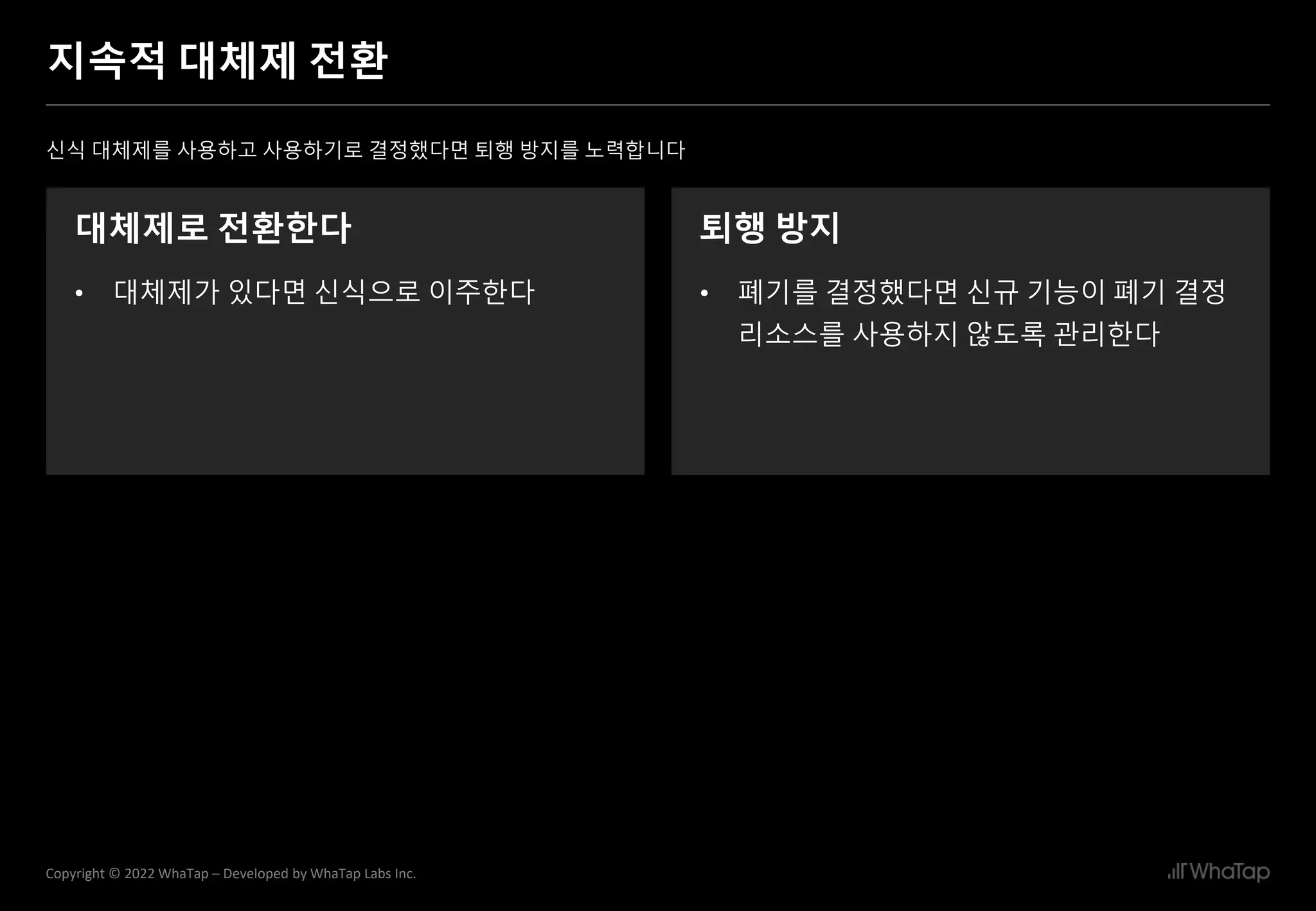 지속적 대체제 전환

신식 대체제를 사용하고 사용하기로 결정했다면 퇴행 방지를 노력합니다

대체제로 전환한다

• 대체제가 있다면 신식으로 이주한다

퇴행 방지

• 폐기를 결정했다면 신규 기능이 폐기 결정 리소스를 사용하지 않도록 관리한다

Copyright © 2022 WhaTap – Developed by WhaTap Labs Inc.

WhaTap